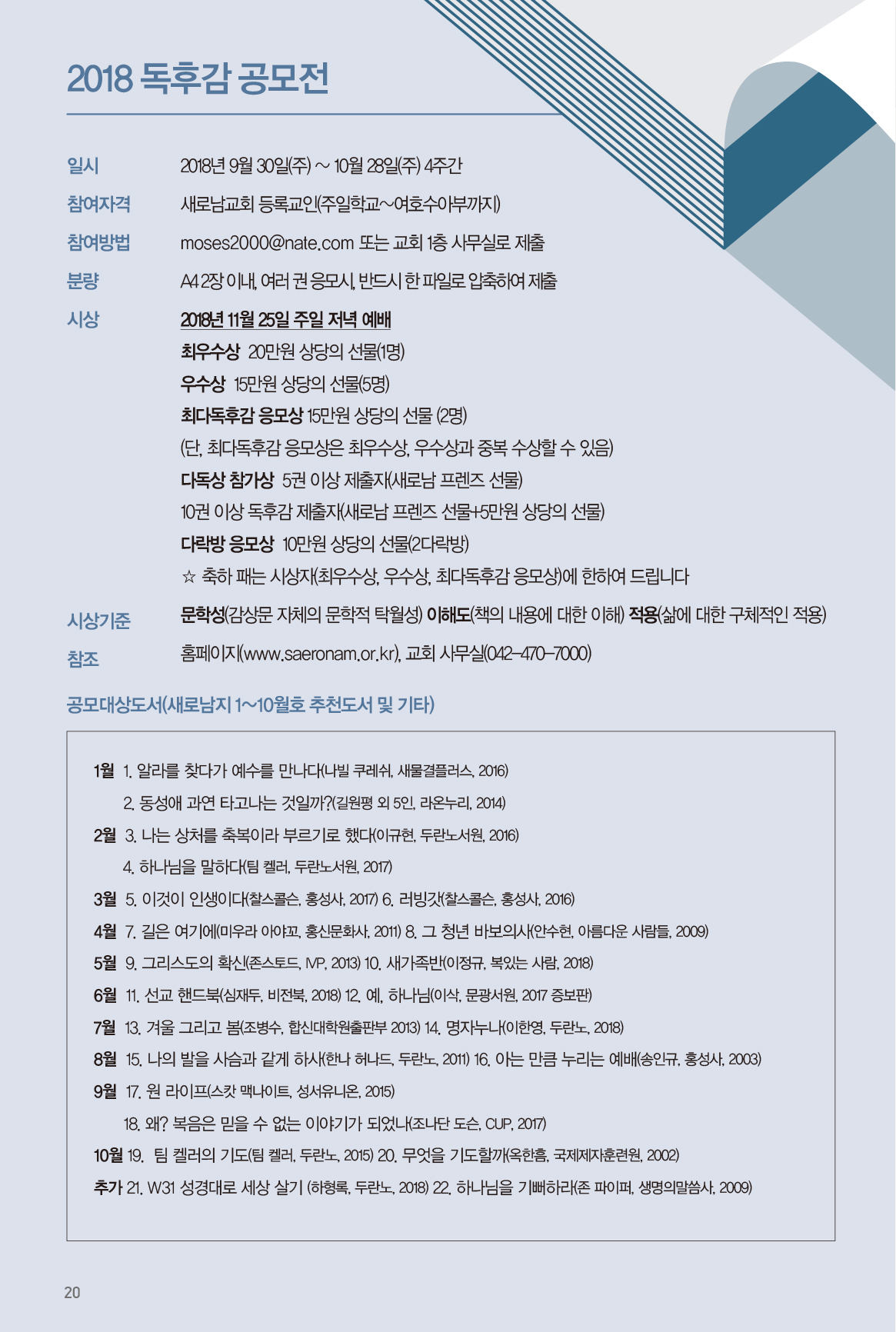 2018 독후감 공모전

일시 2018년 9월 30일(주) ~ 10월 28일(주) 4주간

참여자격 새로남교회 등록교인(주일학교~여호수아부까지)

참여방법 moses2000@nate.com 또는 교회 1층 사무실로 제출

분량 A4 2장 이내, 여러 권 응모시, 반드시 한 파일로 압축하여 제출

시상 2018년 11월 25일 주일 저녁 예배
최우수상 20만원 상당의 선물(1명)
우수상 15만원 상당의 선물(5명)
최다독후감 응모상 15만원 상당의 선물 (2명)
(단, 최다독후감 응모상은 최우수상, 우수상과 중복 수상할 수 있음)
다독상 참가상 5권 이상 제출자(새로남 프렌즈 선물)
10권 이상 독후감 제출자(새로남 프렌즈 선물+5만원 상당의 선물)
다락방 응모상 10만원 상당의 선물(2다락방)
☆ 축하 패는 시상자(최우수상, 우수상, 최다독후감 응모상)에 한하여 드립니다

시상기준 문학성(감상문 자체의 문학적 탁월성) 이해도(책의 내용에 대한 이해) 적용(삶에 대한 구체적인 적용)

참조 홈페이지(www.saeronam.or.kr), 교회 사무실(042-470-7000)

공모대상도서(새로남지 1~10월호 추천도서 및 기타)

1월 1. 알라를 찾다가 예수를 만나다(나빌 쿠레쉬, 새물결플러스, 2016)
2. 동성애 과연 타고나는 것일까?(길원평 외 5인, 라온누리, 2014)
2월 3. 나는 상처를 축복이라 부르기로 했다(이규현, 두란노서원, 2016)
4. 하나님을 말하다(팀 켈러, 두란노서원, 2017)
3월 5. 이것이 인생이다(찰스콜슨, 홍성사, 2017) 6. 러빙갓(찰스콜슨, 홍성사, 2016)
4월 7. 길은 여기에(미우라 아야꼬, 홍신문화사, 2011) 8. 그 청년 바보의사(안수현, 아름다운 사람들, 2009)
5월 9. 그리스도의 확신(존스토드, IVP, 2013) 10. 새가족반(이정규, 복있는 사람, 2018)
6월 11. 선교 핸드북(심재두, 비전북, 2018) 12. 예, 하나님(이삭, 문광서원, 2017 증보판)
7월 13. 겨울 그리고 봄(조병수, 합신대학원출판부 2013) 14. 명자누나(이한영, 두란노, 2018)
8월 15. 나의 발을 사슴과 같게 하사(한나 허나드, 두란노, 2011) 16. 아는 만큼 누리는 예배(송인규, 홍성사, 2003)
9월 17. 원 라이프(스캇 맥나이트, 성서유니온, 2015)
18. 왜? 복음은 믿을 수 없는 이야기가 되었나(조나단 도슨, CUP, 2017)
10월 19. 팀 켈러의 기도(팀 켈러, 두란노, 2015) 20. 무엇을 기도할까(옥한흠, 국제제자훈련원, 2002)
추가 21. W31 성경대로 세상 살기 (하형록, 두란노, 2018) 22. 하나님을 기뻐하라(존 파이퍼, 생명의말씀사, 2009)

20